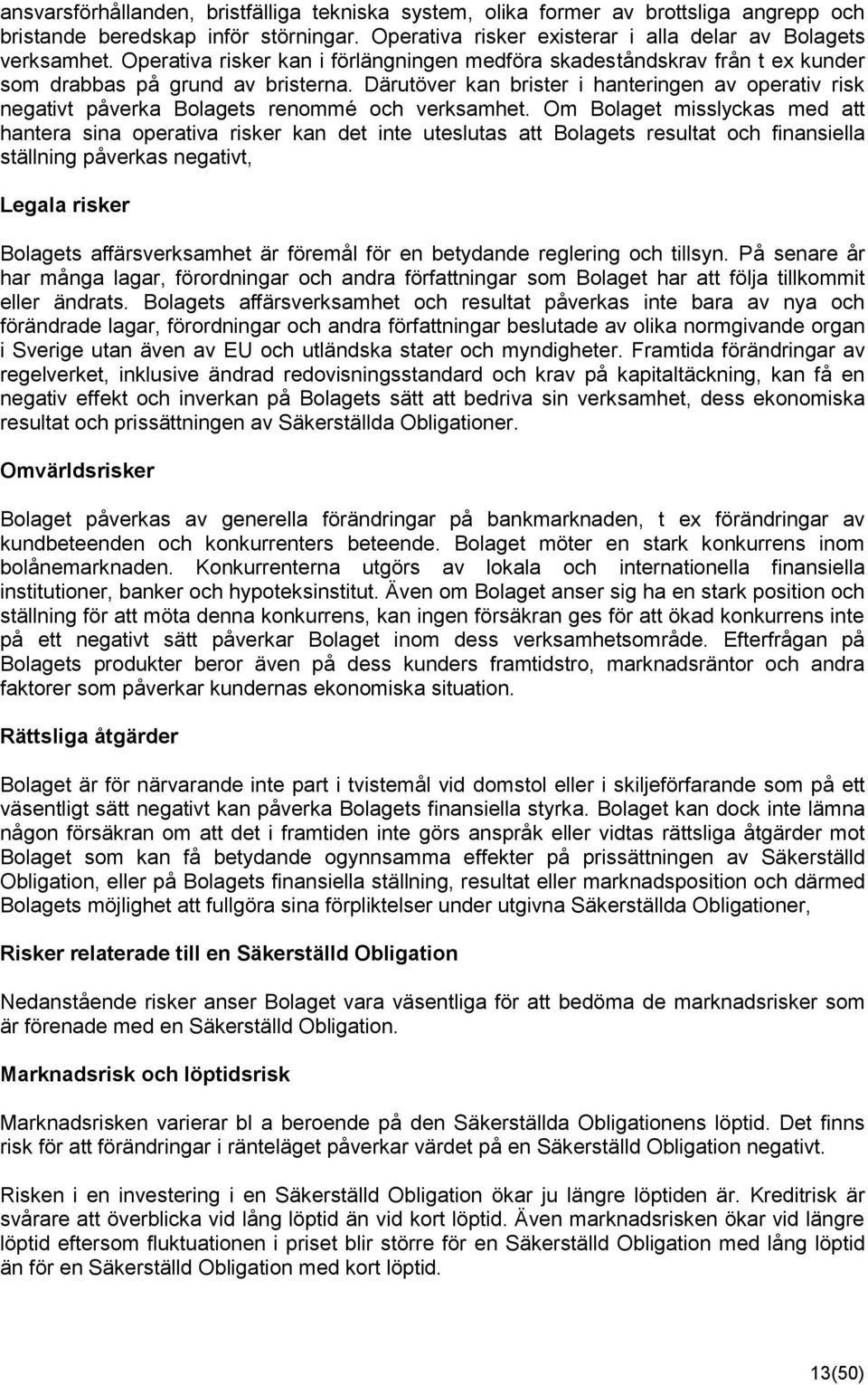 ansvarsförhållanden, bristfälliga tekniska system, olika former av brottsliga angrepp och bristande beredskap inför störningar. Operativa risker existerar i alla delar av Bolagets verksamhet. Operativa risker kan i förlängningen medföra skadeståndskrav från t ex kunder som drabbas på grund av bristerna. Därutöver kan brister i hanteringen av operativ risk negativt påverka Bolagets renommé och verksamhet. Om Bolaget misslyckas med att hantera sina operativa risker kan det inte uteslutas att Bolagets resultat och finansiella ställning påverkas negativt,

Legala risker

Bolagets affärsverksamhet är föremål för en betydande reglering och tillsyn. På senare år har många lagar, förordningar och andra författningar som Bolaget har att följa tillkommit eller ändrats. Bolagets affärsverksamhet och resultat påverkas inte bara av nya och förändrade lagar, förordningar och andra författningar beslutade av olika normgivande organ i Sverige utan även av EU och utländska stater och myndigheter. Framtida förändringar av regelverket, inklusive ändrad redovisningsstandard och krav på kapitaltäckning, kan få en negativ effekt och inverkan på Bolagets sätt att bedriva sin verksamhet, dess ekonomiska resultat och prissättningen av Säkerställda Obligationer.

Omvärldsrisker

Bolaget påverkas av generella förändringar på bankmarknaden, t ex förändringar av kundbeteenden och konkurrenters beteende. Bolaget möter en stark konkurrens inom bolånemarknaden. Konkurrenterna utgörs av lokala och internationella finansiella institutioner, banker och hypoteksinstitut. Även om Bolaget anser sig ha en stark position och ställning för att möta denna konkurrens, kan ingen försäkran ges för att ökad konkurrens inte på ett negativt sätt påverkar Bolaget inom dess verksamhetsområde. Efterfrågan på Bolagets produkter beror även på dess kunders framtidstro, marknadsräntor och andra faktorer som påverkar kundernas ekonomiska situation.

Rättsliga åtgärder

Bolaget är för närvarande inte part i tvistemål vid domstol eller i skiljeförfarande som på ett väsentligt sätt negativt kan påverka Bolagets finansiella styrka. Bolaget kan dock inte lämna någon försäkran om att det i framtiden inte görs anspråk eller vidtas rättsliga åtgärder mot Bolaget som kan få betydande ogynnsamma effekter på prissättningen av Säkerställd Obligation, eller på Bolagets finansiella ställning, resultat eller marknadsposition och därmed Bolagets möjlighet att fullgöra sina förpliktelser under utgivna Säkerställda Obligationer,

Risker relaterade till en Säkerställd Obligation

Nedanstående risker anser Bolaget vara väsentliga för att bedöma de marknadsrisker som är förenade med en Säkerställd Obligation.

Marknadsrisk och löptidsrisk

Marknadsrisken varierar bl a beroende på den Säkerställda Obligationens löptid. Det finns risk för att förändringar i ränteläget påverkar värdet på en Säkerställd Obligation negativt.

Risken i en investering i en Säkerställd Obligation ökar ju längre löptiden är. Kreditrisk är svårare att överblicka vid lång löptid än vid kort löptid. Även marknadsrisken ökar vid längre löptid eftersom fluktuationen i priset blir större för en Säkerställd Obligation med lång löptid än för en Säkerställd Obligation med kort löptid.

13(50)